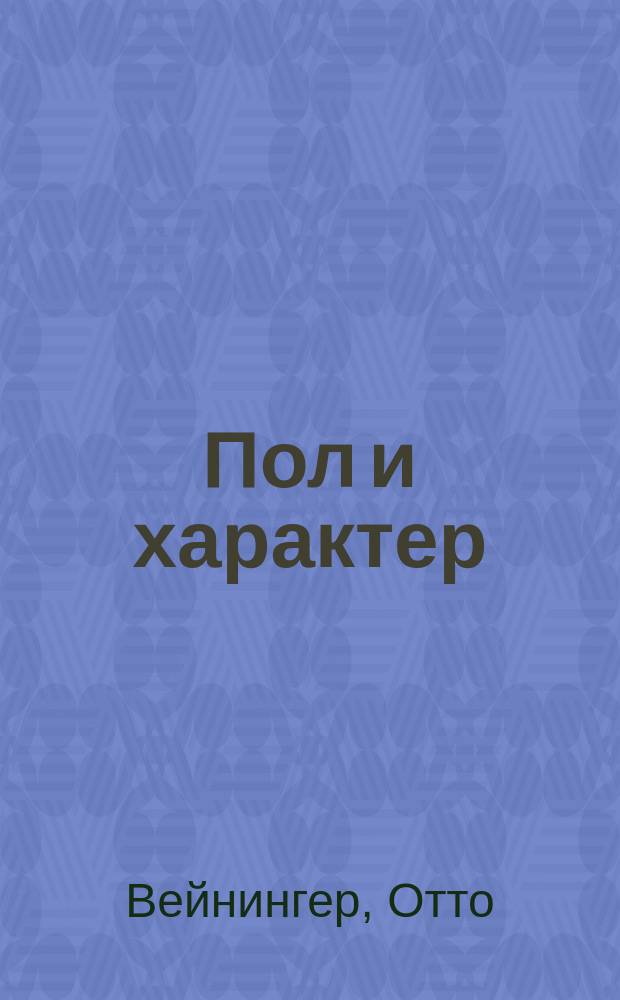 Пол и характер

Вейнингер, Отто